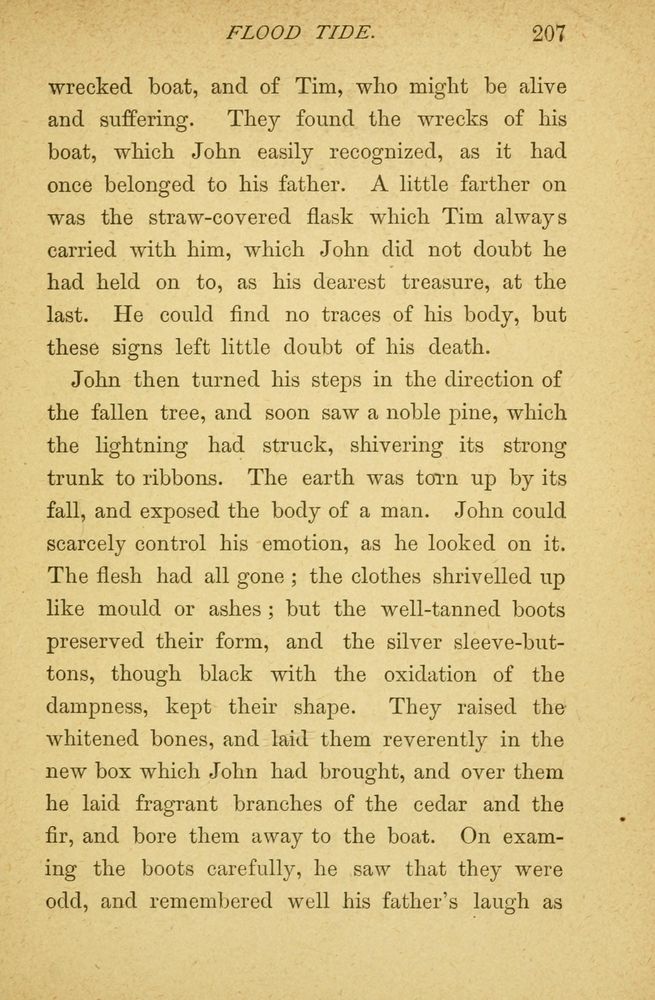 FLOOD TIDE. 207

wrecked boat, and of Tim, who might be alive and suffering. They found the wrecks of his boat, which John easily recognized, as it had once belonged to his father. A little farther on was the straw-covered flask which Tim always carried with him, which John did not doubt he had held on to, as his dearest treasure, at the last. He could find no traces of his body, but these signs left little doubt of his death.

John then turned his steps in the direction of the fallen tree, and soon saw a noble pine, which the lightning had struck, shivering its strong trunk to ribbons. The earth was torn up by its fall, and exposed the body of a man. John could scarcely control his emotion, as he looked on it. The flesh had all gone ; the clothes shrivelled up like mould or ashes ; but the well-tanned boots preserved their form, and the silver sleeve-buttons, though black with the oxidation of the dampness, kept their shape. They raised the whitened bones, and laid them reverently in the new box which John had brought, and over them he laid fragrant branches of the cedar and the fir, and bore them away to the boat. On examing the boots carefully, he saw that they were odd, and remembered well his father's laugh as